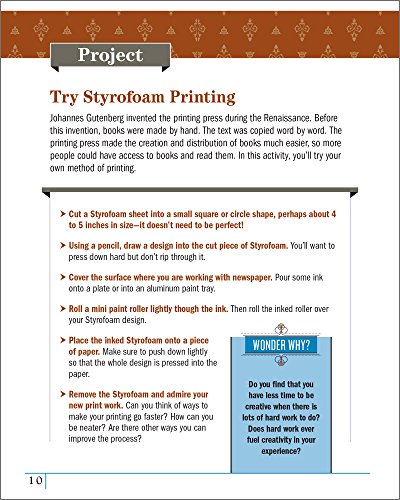 Project

Try Styrofoam Printing

Johannes Gutenberg invented the printing press during the Renaissance. Before this invention, books were made by hand. The text was copied word by word. The printing press made the creation and distribution of books much easier, so more people could have access to books and read them. In this activity, you'll try your own method of printing.

➤ Cut a Styrofoam sheet into a small square or circle shape, perhaps about 4 to 5 inches in size—it doesn't need to be perfect!

➤ Using a pencil, draw a design into the cut piece of Styrofoam. You'll want to press down hard but don't rip through it.

➤ Cover the surface where you are working with newspaper. Pour some ink onto a plate or into an aluminum paint tray.

➤ Roll a mini paint roller lightly though the ink. Then roll the inked roller over your Styrofoam design.

➤ Place the inked Styrofoam onto a piece of paper. Make sure to push down lightly so that the whole design is pressed into the paper.

➤ Remove the Styrofoam and admire your new print work. Can you think of ways to make your printing go faster? How can you be neater? Are there other ways you can improve the process?

WONDER WHY?

Do you find that you have less time to be creative when there is lots of hard work to do? Does hard work ever fuel creativity in your experience?

10